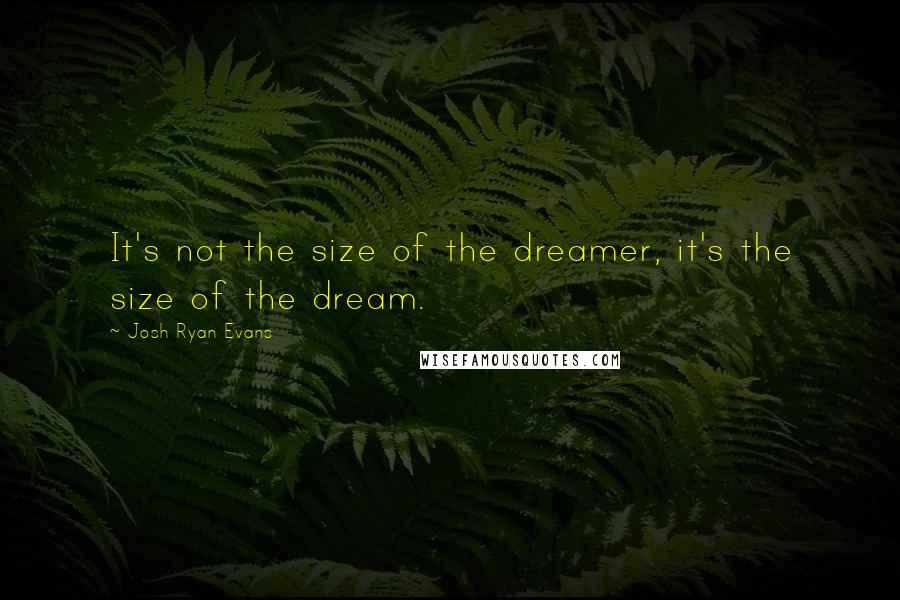 It's not the size of the dreamer, it's the size of the dream.

~ Josh Ryan Evans

WISEFAMOUSQUOTES.COM